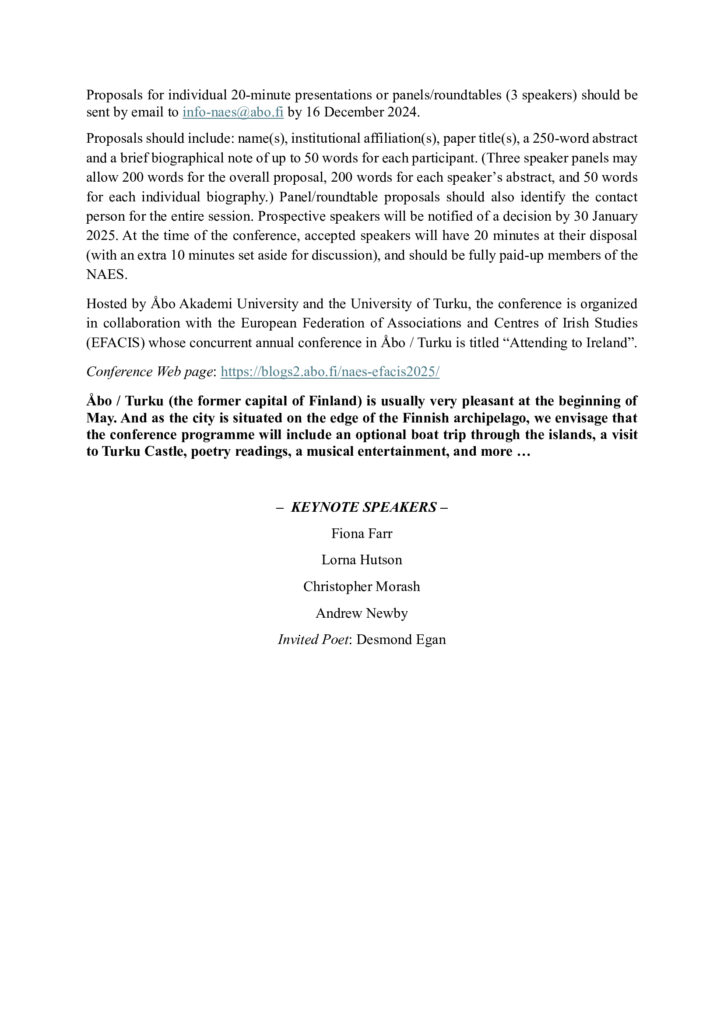 Proposals for individual 20-minute presentations or panels/roundtables (3 speakers) should be sent by email to info-naes@abo.fi by 16 December 2024.

Proposals should include: name(s), institutional affiliation(s), paper title(s), a 250-word abstract and a brief biographical note of up to 50 words for each participant. (Three speaker panels may allow 200 words for the overall proposal, 200 words for each speaker's abstract, and 50 words for each individual biography.) Panel/roundtable proposals should also identify the contact person for the entire session. Prospective speakers will be notified of a decision by 30 January 2025. At the time of the conference, accepted speakers will have 20 minutes at their disposal (with an extra 10 minutes set aside for discussion), and should be fully paid-up members of the NAES.

Hosted by Åbo Akademi University and the University of Turku, the conference is organized in collaboration with the European Federation of Associations and Centres of Irish Studies (EFACIS) whose concurrent annual conference in Åbo / Turku is titled "Attending to Ireland".

Conference Web page: https://blogs2.abo.fi/naes-efacis2025/

Åbo / Turku (the former capital of Finland) is usually very pleasant at the beginning of May. And as the city is situated on the edge of the Finnish archipelago, we envisage that the conference programme will include an optional boat trip through the islands, a visit to Turku Castle, poetry readings, a musical entertainment, and more …

– KEYNOTE SPEAKERS –

Fiona Farr

Lorna Hutson

Christopher Morash

Andrew Newby

Invited Poet: Desmond Egan